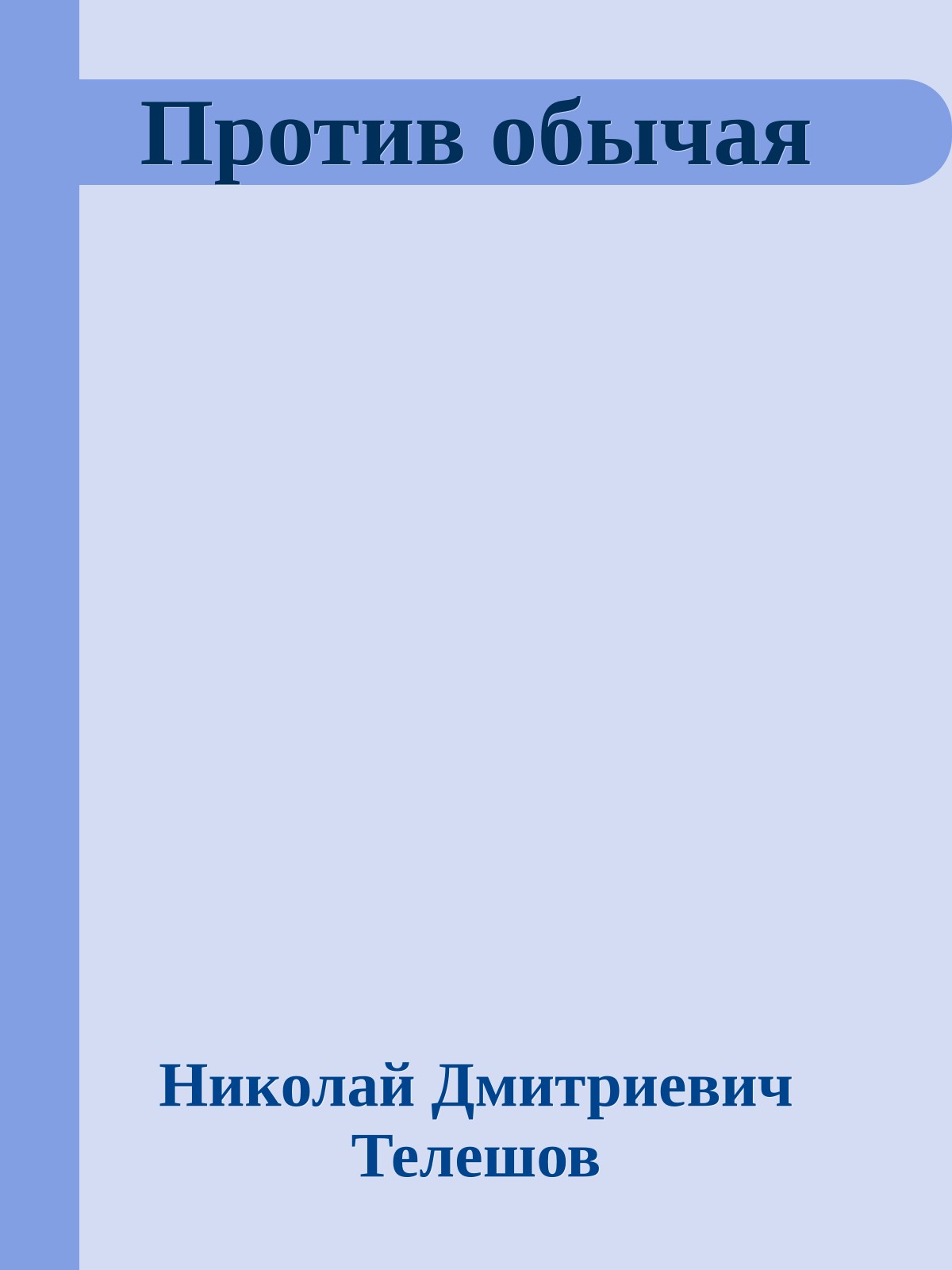 Против обычая

Николай Дмитриевич Телешов